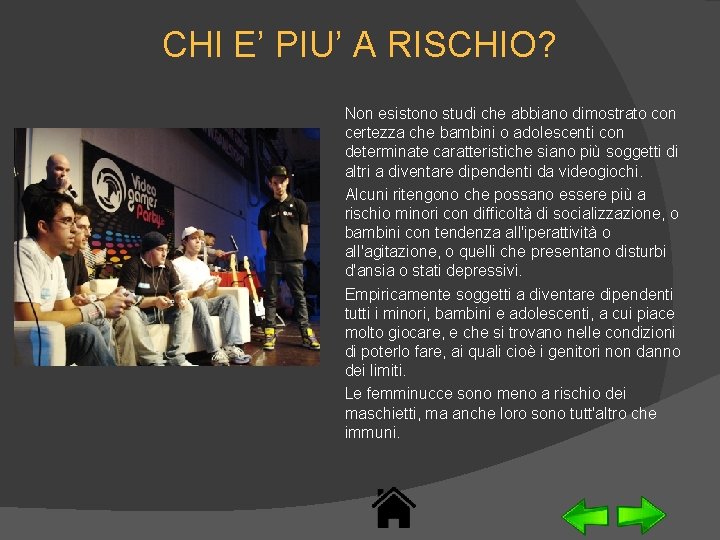 CHI E' PIU' A RISCHIO?

Video games Party

Non esistono studi che abbiano dimostrato con certezza che bambini o adolescenti con determinate caratteristiche siano più soggetti di altri a diventare dipendenti da videogiochi.

Alcuni ritengono che possano essere più a rischio minori con difficoltà di socializzazione, o bambini con tendenza all'iperattività o all'agitazione, o quelli che presentano disturbi d'ansia o stati depressivi.

Empiricamente soggetti a diventare dipendenti tutti i minori, bambini e adolescenti, a cui piace molto giocare, e che si trovano nelle condizioni di poterlo fare, ai quali cioè i genitori non danno dei limiti.

Le femminucce sono meno a rischio dei maschietti, ma anche loro sono tutt'altro che immuni.